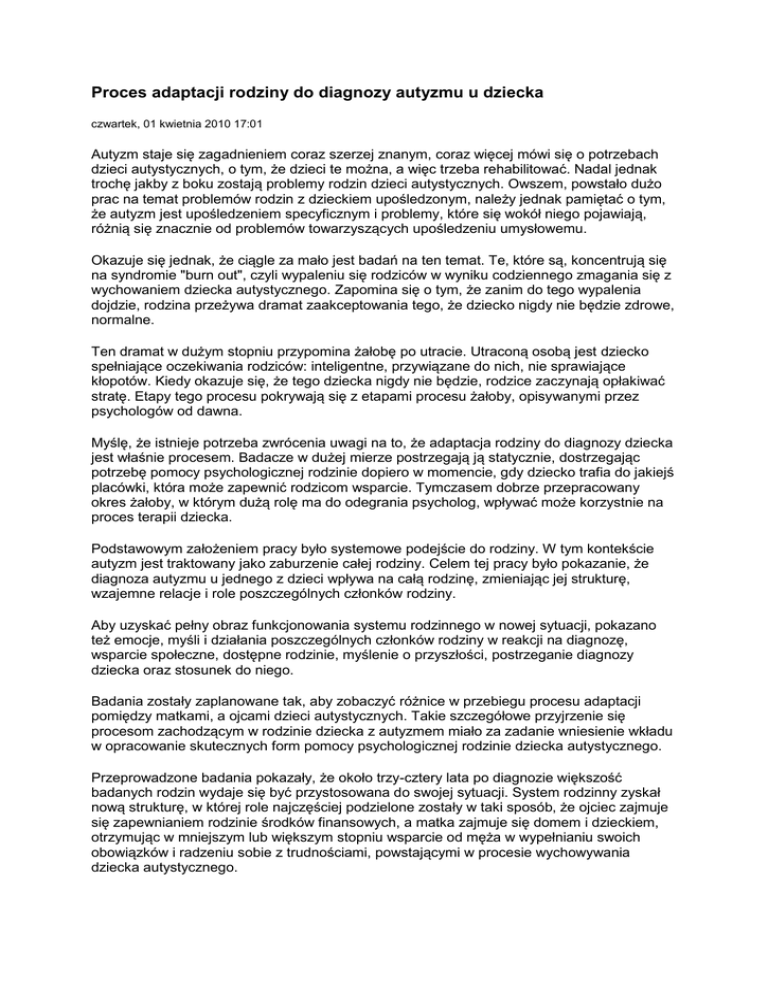 Proces adaptacji rodziny do diagnozy autyzmu u dziecka

czwartek, 01 kwietnia 2010 17:01

Autyzm staje się zagadnieniem coraz szerzej znanym, coraz więcej mówi się o potrzebach dzieci autystycznych, o tym, że dzieci te można, a więc trzeba rehabilitować. Nadal jednak trochę jakby z boku zostają problemy rodzin dzieci autystycznych. Owszem, powstało dużo prac na temat problemów rodzin z dzieckiem upośledzonym, należy jednak pamiętać o tym, że autyzm jest upośledzeniem specyficznym i problemy, które się wokół niego pojawiają, różnią się znacznie od problemów towarzyszących upośledzeniu umysłowemu.

Okazuje się jednak, że ciągle za mało jest badań na ten temat. Te, które są, koncentrują się na syndromie "burn out", czyli wypaleniu się rodziców w wyniku codziennego zmagania się z wychowaniem dziecka autystycznego. Zapomina się o tym, że zanim do tego wypalenia dojdzie, rodzina przeżywa dramat zaakceptowania tego, że dziecko nigdy nie będzie zdrowe, normalne.

Ten dramat w dużym stopniu przypomina żałobę po utracie. Utraconą osobą jest dziecko spełniające oczekiwania rodziców: inteligentne, przywiązane do nich, nie sprawiające kłopotów. Kiedy okazuje się, że tego dziecka nigdy nie będzie, rodzice zaczynają opłakiwać stratę. Etapy tego procesu pokrywają się z etapami procesu żałoby, opisywanymi przez psychologów od dawna.

Myślę, że istnieje potrzeba zwrócenia uwagi na to, że adaptacja rodziny do diagnozy dziecka jest właśnie procesem. Badacze w dużej mierze postrzegają ją statycznie, dostrzegając potrzebę pomocy psychologicznej rodzinie dopiero w momencie, gdy dziecko trafia do jakiejś placówki, która może zapewnić rodzicom wsparcie. Tymczasem dobrze przepracowany okres żałoby, w którym dużą rolę ma do odegrania psycholog, wpływać może korzystnie na proces terapii dziecka.

Podstawowym założeniem pracy było systemowe podejście do rodziny. W tym kontekście autyzm jest traktowany jako zaburzenie całej rodziny. Celem tej pracy było pokazanie, że diagnoza autyzmu u jednego z dzieci wpływa na całą rodzinę, zmieniając jej strukturę, wzajemne relacje i role poszczególnych członków rodziny.

Aby uzyskać pełny obraz funkcjonowania systemu rodzinnego w nowej sytuacji, pokazano też emocje, myśli i działania poszczególnych członków rodziny w reakcji na diagnozę, wsparcie społeczne, dostępne rodzinie, myślenie o przyszłości, postrzeganie diagnozy dziecka oraz stosunek do niego.

Badania zostały zaplanowane tak, aby zobaczyć różnice w przebiegu procesu adaptacji pomiędzy matkami, a ojcami dzieci autystycznych. Takie szczegółowe przyjrzenie się procesom zachodzącym w rodzinie dziecka z autyzmem miało za zadanie wniesienie wkładu w opracowanie skutecznych form pomocy psychologicznej rodzinie dziecka autystycznego.

Przeprowadzone badania pokazały, że około trzy-cztery lata po diagnozie większość badanych rodzin wydaje się być przystosowana do swojej sytuacji. System rodzinny zyskał nową strukturę, w której role najczęściej podzielone zostały w taki sposób, że ojciec zajmuje się zapewnianiem rodzinie środków finansowych, a matka zajmuje się domem i dzieckiem, otrzymując w mniejszym lub większym stopniu wsparcie od męża w wypełnianiu swoich obowiązków i radzeniu sobie z trudnościami, powstającymi w procesie wychowywania dziecka autystycznego.